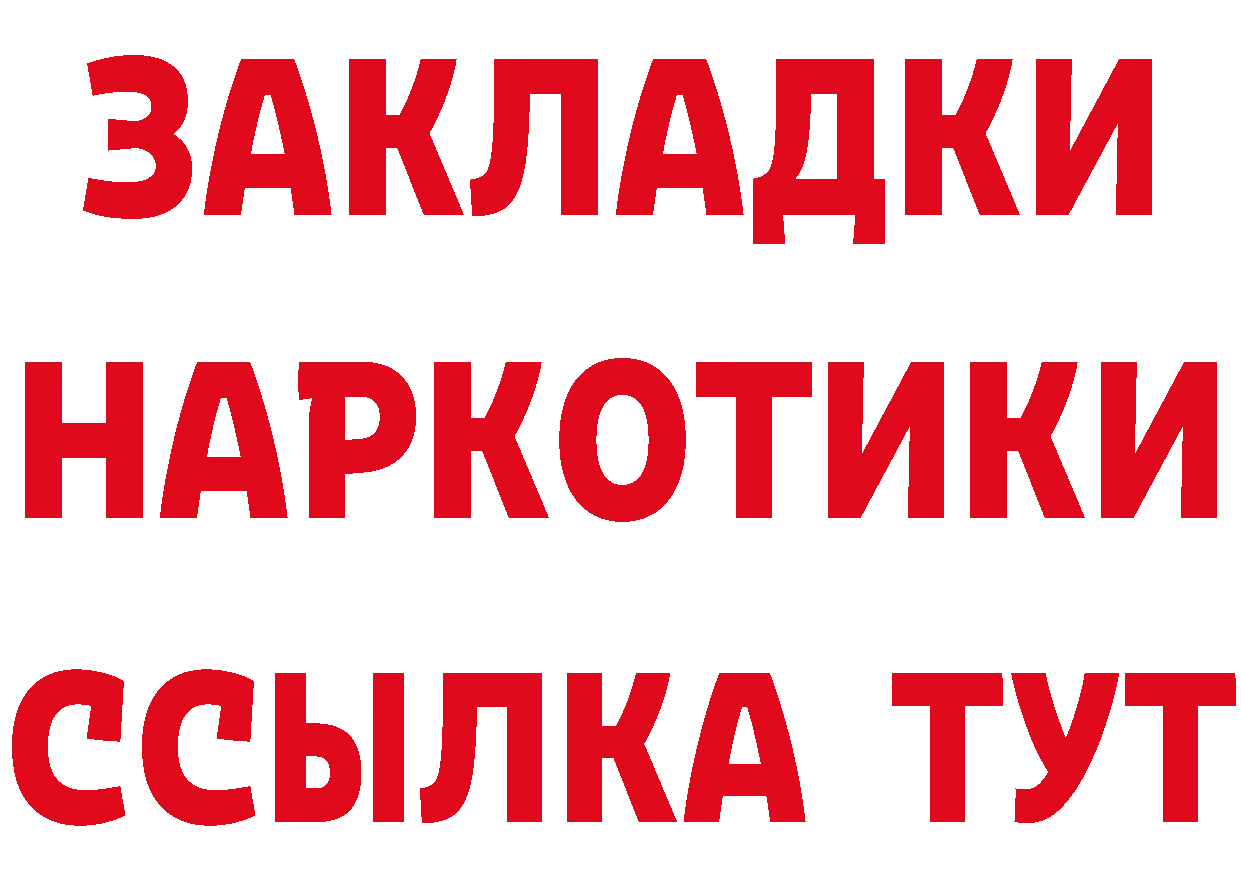 ЗАКЛАДКИ
НАРКОТИКИ
ССЫЛКА ТУТ